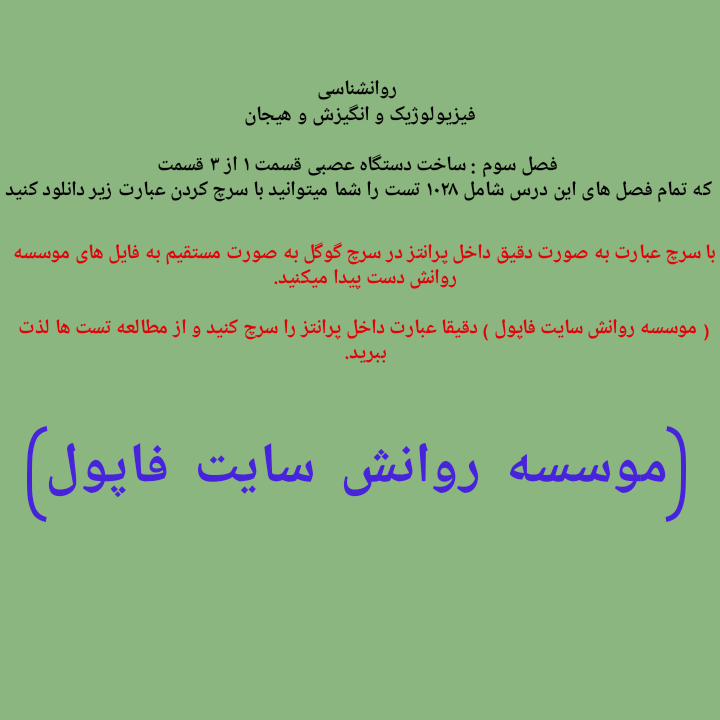 روانشناسی
فیزیولوژیک و انگیزش و هیجان

فصل سوم : ساخت دستگاه عصبی قسمت ۱ از ۳ قسمت
که تمام فصل های این درس شامل ۱۰۲۸ تست را شما میتوانید با سرچ کردن عبارت زیر دانلود کنید

با سرچ عبارت به صورت دقیق داخل پرانتز در سرچ گوگل به صورت مستقیم به فایل های موسسه روانش دست پیدا میکنید.

( موسسه روانش سایت فاپول ) دقیقا عبارت داخل پرانتز را سرچ کنید و از مطالعه تست ها لذت ببرید.

(موسسه روانش سایت فاپول)